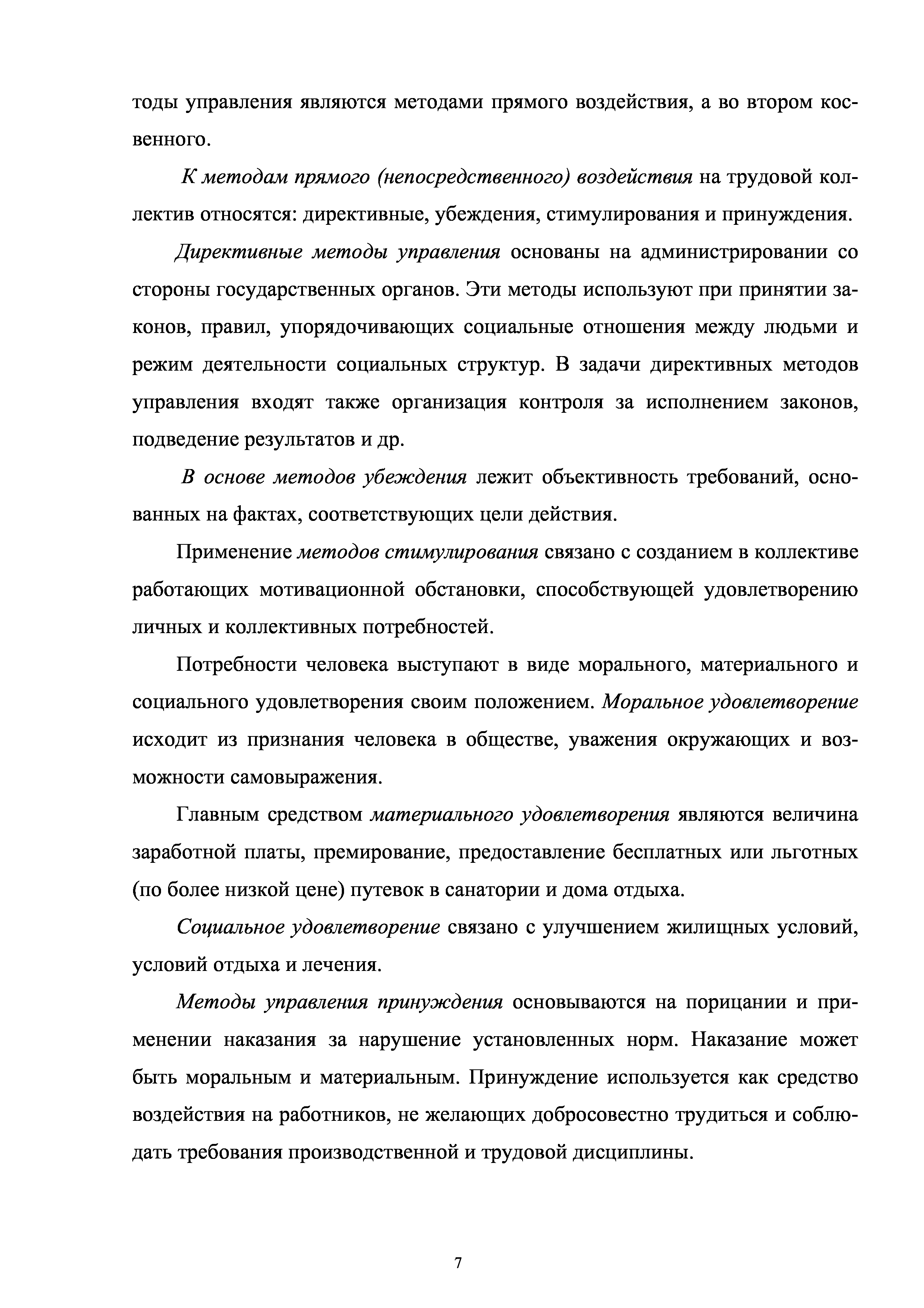 тоды управления являются методами прямого воздействия, а во втором косвенного.

К методам прямого (непосредственного) воздействия на трудовой коллектив относятся: директивные, убеждения, стимулирования и принуждения.

Директивные методы управления основаны на администрировании со стороны государственных органов. Эти методы используют при принятии законов, правил, упорядочивающих социальные отношения между людьми и режим деятельности социальных структур. В задачи директивных методов управления входят также организация контроля за исполнением законов, подведение результатов и др.

В основе методов убеждения лежит объективность требований, основанных на фактах, соответствующих цели действия.

Применение методов стимулирования связано с созданием в коллективе работающих мотивационной обстановки, способствующей удовлетворению личных и коллективных потребностей.

Потребности человека выступают в виде морального, материального и социального удовлетворения своим положением. Моральное удовлетворение исходит из признания человека в обществе, уважения окружающих и возможности самовыражения.

Главным средством материального удовлетворения являются величина заработной платы, премирование, предоставление бесплатных или льготных (по более низкой цене) путевок в санатории и дома отдыха.

Социальное удовлетворение связано с улучшением жилищных условий, условий отдыха и лечения.

Методы управления принуждения основываются на порицании и применении наказания за нарушение установленных норм. Наказание может быть моральным и материальным. Принуждение используется как средство воздействия на работников, не желающих добросовестно трудиться и соблюдать требования производственной и трудовой дисциплины.

7